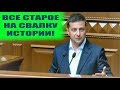 ВСЕ СТАРОЕ НА СВАЛКУ ИСТОРИИ!